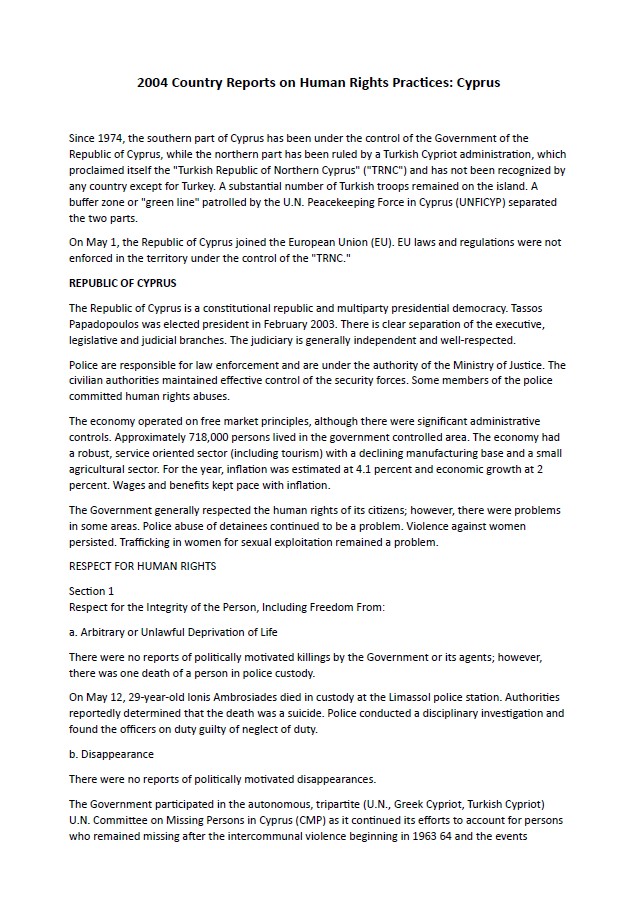 2004 Country Reports on Human Rights Practices: Cyprus

Since 1974, the southern part of Cyprus has been under the control of the Government of the Republic of Cyprus, while the northern part has been ruled by a Turkish Cypriot administration, which proclaimed itself the "Turkish Republic of Northern Cyprus" ("TRNC") and has not been recognized by any country except for Turkey. A substantial number of Turkish troops remained on the island. A buffer zone or "green line" patrolled by the U.N. Peacekeeping Force in Cyprus (UNFICYP) separated the two parts.

On May 1, the Republic of Cyprus joined the European Union (EU). EU laws and regulations were not enforced in the territory under the control of the "TRNC."

REPUBLIC OF CYPRUS

The Republic of Cyprus is a constitutional republic and multiparty presidential democracy. Tassos Papadopoulos was elected president in February 2003. There is clear separation of the executive, legislative and judicial branches. The judiciary is generally independent and well-respected.

Police are responsible for law enforcement and are under the authority of the Ministry of Justice. The civilian authorities maintained effective control of the security forces. Some members of the police committed human rights abuses.

The economy operated on free market principles, although there were significant administrative controls. Approximately 718,000 persons lived in the government controlled area. The economy had a robust, service oriented sector (including tourism) with a declining manufacturing base and a small agricultural sector. For the year, inflation was estimated at 4.1 percent and economic growth at 2 percent. Wages and benefits kept pace with inflation.

The Government generally respected the human rights of its citizens; however, there were problems in some areas. Police abuse of detainees continued to be a problem. Violence against women persisted. Trafficking in women for sexual exploitation remained a problem.

RESPECT FOR HUMAN RIGHTS

Section 1
Respect for the Integrity of the Person, Including Freedom From:

a. Arbitrary or Unlawful Deprivation of Life

There were no reports of politically motivated killings by the Government or its agents; however, there was one death of a person in police custody.

On May 12, 29-year-old Ionis Ambrosiades died in custody at the Limassol police station. Authorities reportedly determined that the death was a suicide. Police conducted a disciplinary investigation and found the officers on duty guilty of neglect of duty.

b. Disappearance

There were no reports of politically motivated disappearances.

The Government participated in the autonomous, tripartite (U.N., Greek Cypriot, Turkish Cypriot) U.N. Committee on Missing Persons in Cyprus (CMP) as it continued its efforts to account for persons who remained missing after the intercommunal violence beginning in 1963 64 and the events